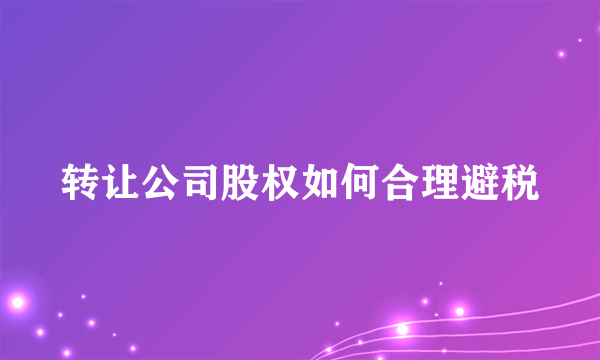 转让公司股权如何合理避税